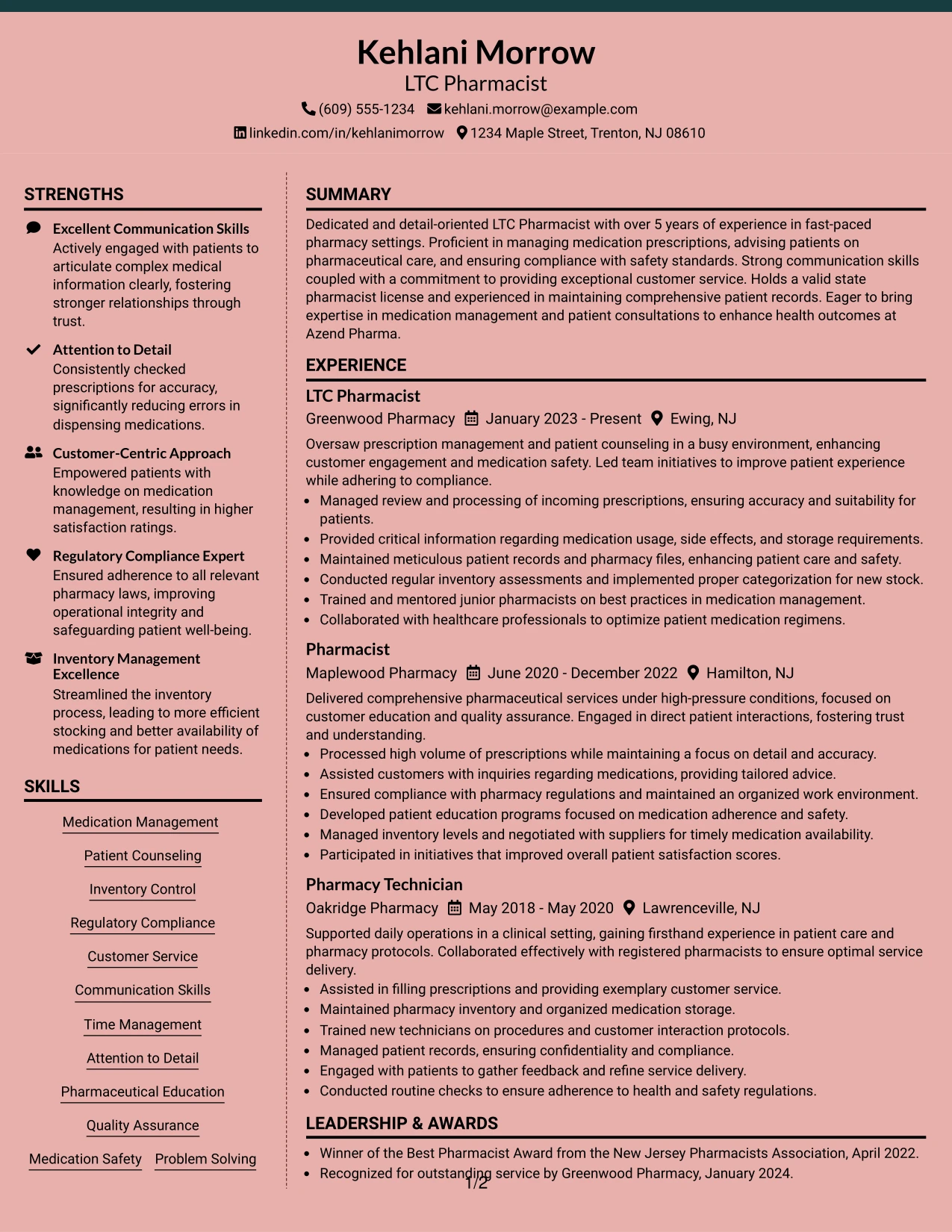 Kehlani Morrow
LTC Pharmacist
(609) 555-1234 kehlani.morrow@example.com
linkedin.com/in/kehlanimorrow 1234 Maple Street, Trenton, NJ 08610

STRENGTHS

Excellent Communication Skills
Actively engaged with patients to articulate complex medical information clearly, fostering stronger relationships through trust.

Attention to Detail
Consistently checked prescriptions for accuracy, significantly reducing errors in dispensing medications.

Customer-Centric Approach
Empowered patients with knowledge on medication management, resulting in higher satisfaction ratings.

Regulatory Compliance Expert
Ensured adherence to all relevant pharmacy laws, improving operational integrity and safeguarding patient well-being.

Inventory Management Excellence
Streamlined the inventory process, leading to more efficient stocking and better availability of medications for patient needs.

SKILLS

Medication Management
Patient Counseling
Inventory Control
Regulatory Compliance
Customer Service
Communication Skills
Time Management
Attention to Detail
Pharmaceutical Education
Quality Assurance
Medication Safety
Problem Solving

SUMMARY

Dedicated and detail-oriented LTC Pharmacist with over 5 years of experience in fast-paced pharmacy settings. Proficient in managing medication prescriptions, advising patients on pharmaceutical care, and ensuring compliance with safety standards. Strong communication skills coupled with a commitment to providing exceptional customer service. Holds a valid state pharmacist license and experienced in maintaining comprehensive patient records. Eager to bring expertise in medication management and patient consultations to enhance health outcomes at Azend Pharma.

EXPERIENCE

LTC Pharmacist
Greenwood Pharmacy January 2023 - Present Ewing, NJ
Oversaw prescription management and patient counseling in a busy environment, enhancing customer engagement and medication safety. Led team initiatives to improve patient experience while adhering to compliance.
• Managed review and processing of incoming prescriptions, ensuring accuracy and suitability for patients.
• Provided critical information regarding medication usage, side effects, and storage requirements.
• Maintained meticulous patient records and pharmacy files, enhancing patient care and safety.
• Conducted regular inventory assessments and implemented proper categorization for new stock.
• Trained and mentored junior pharmacists on best practices in medication management.
• Collaborated with healthcare professionals to optimize patient medication regimens.

Pharmacist
Maplewood Pharmacy June 2020 - December 2022 Hamilton, NJ
Delivered comprehensive pharmaceutical services under high-pressure conditions, focused on customer education and quality assurance. Engaged in direct patient interactions, fostering trust and understanding.
• Processed high volume of prescriptions while maintaining a focus on detail and accuracy.
• Assisted customers with inquiries regarding medications, providing tailored advice.
• Ensured compliance with pharmacy regulations and maintained an organized work environment.
• Developed patient education programs focused on medication adherence and safety.
• Managed inventory levels and negotiated with suppliers for timely medication availability.
• Participated in initiatives that improved overall patient satisfaction scores.

Pharmacy Technician
Oakridge Pharmacy May 2018 - May 2020 Lawrenceville, NJ
Supported daily operations in a clinical setting, gaining firsthand experience in patient care and pharmacy protocols. Collaborated effectively with registered pharmacists to ensure optimal service delivery.
• Assisted in filling prescriptions and providing exemplary customer service.
• Maintained pharmacy inventory and organized medication storage.
• Trained new technicians on procedures and customer interaction protocols.
• Managed patient records, ensuring confidentiality and compliance.
• Engaged with patients to gather feedback and refine service delivery.
• Conducted routine checks to ensure adherence to health and safety regulations.

LEADERSHIP & AWARDS

• Winner of the Best Pharmacist Award from the New Jersey Pharmacists Association, April 2022.
• Recognized for outstanding service by Greenwood Pharmacy, January 2024.

1/2